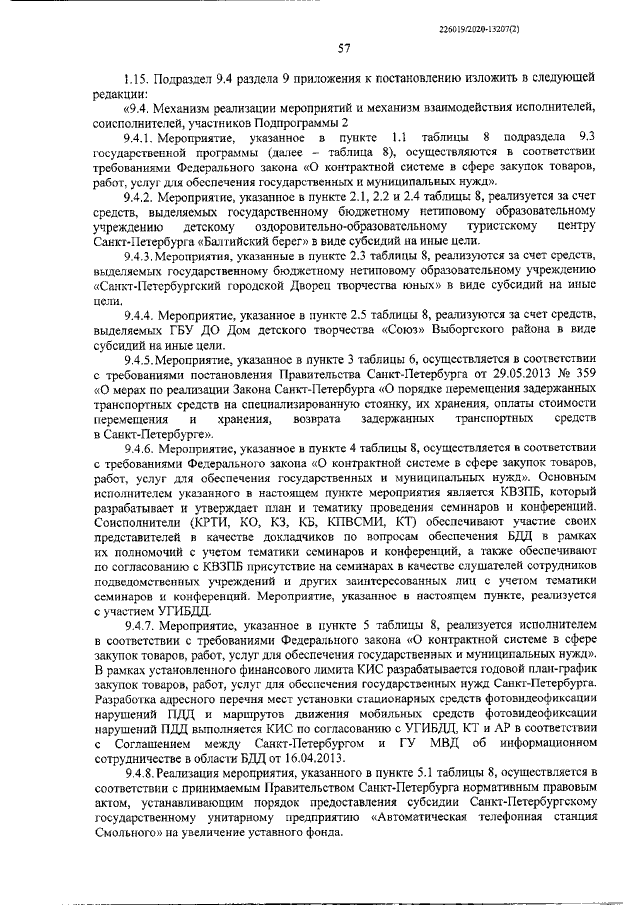 226019/2020-13207(2)

57

1.15. Подраздел 9.4 раздела 9 приложения к постановлению изложить в следующей редакции:

«9.4. Механизм реализации мероприятий и механизм взаимодействия исполнителей, соисполнителей, участников Подпрограммы 2

9.4.1. Мероприятие, указанное в пункте 1.1 таблицы 8 подраздела 9.3 государственной программы (далее – таблица 8), осуществляется в соответствии с требованиями Федерального закона «О контрактной системе в сфере закупок товаров, работ, услуг для обеспечения государственных и муниципальных нужд».

9.4.2. Мероприятие, указанное в пункте 2.1, 2.2 и 2.4 таблицы 8, реализуется за счет средств, выделяемых государственному бюджетному нетиповому образовательному учреждению детскому оздоровительно-образовательному туристскому центру Санкт-Петербурга «Балтийский берег» в виде субсидий на иные цели.

9.4.3. Мероприятия, указанные в пункте 2.3 таблицы 8, реализуются за счет средств, выделяемых государственному бюджетному нетиповому образовательному учреждению «Санкт-Петербургский городской Дворец творчества юных» в виде субсидий на иные цели.

9.4.4. Мероприятие, указанное в пункте 2.5 таблицы 8, реализуются за счет средств, выделяемых ГБУ ДО Дом детского творчества «Союз» Выборгского района в виде субсидий на иные цели.

9.4.5. Мероприятие, указанное в пункте 3 таблицы 6, осуществляется в соответствии с требованиями постановления Правительства Санкт-Петербурга от 29.05.2013 № 359 «О мерах по реализации Закона Санкт-Петербурга «О порядке перемещения задержанных транспортных средств на специализированную стоянку, их хранения, оплаты стоимости перемещения и хранения, возврата задержанных транспортных средств в Санкт-Петербурге».

9.4.6. Мероприятие, указанное в пункте 4 таблицы 8, осуществляется в соответствии с требованиями Федерального закона «О контрактной системе в сфере закупок товаров, работ, услуг для обеспечения государственных и муниципальных нужд». Основным исполнителем указанного в настоящем пункте мероприятия является КВЗПБ, который разрабатывает и утверждает план и тематику проведения семинаров и конференций. Соисполнители (КРТИ, КО, КЗ, КБ, КПВСМИ, КТ) обеспечивают участие своих представителей в качестве докладчиков по вопросам обеспечения БДД в рамках их полномочий с учетом тематики семинаров и конференций, а также обеспечивают по согласованию с КВЗПБ присутствие на семинарах в качестве слушателей сотрудников подведомственных учреждений и других заинтересованных лиц с учетом тематики семинаров и конференций. Мероприятие, указанное в настоящем пункте, реализуется с участием УГИБДД.

9.4.7. Мероприятие, указанное в пункте 5 таблицы 8, реализуется исполнителем в соответствии с требованиями Федерального закона «О контрактной системе в сфере закупок товаров, работ, услуг для обеспечения государственных и муниципальных нужд». В рамках установленного финансового лимита КИС разрабатывается годовой план-график закупок товаров, работ, услуг для обеспечения государственных нужд Санкт-Петербурга. Разработка адресного перечня мест установки стационарных средств фотовидеофиксации нарушений ПДД и маршрутов движения мобильных средств фотовидеофиксации нарушений ПДД выполняется КИС по согласованию с УГИБДД, КТ и АР в соответствии с Соглашением между Санкт-Петербургом и ГУ МВД об информационном сотрудничестве в области БДД от 16.04.2013.

9.4.8. Реализация мероприятия, указанного в пункте 5.1 таблицы 8, осуществляется в соответствии с принимаемым Правительством Санкт-Петербурга нормативным правовым актом, устанавливающим порядок предоставления субсидии Санкт-Петербургскому государственному унитарному предприятию «Автоматическая телефонная станция Смольного» на увеличение уставного фонда.